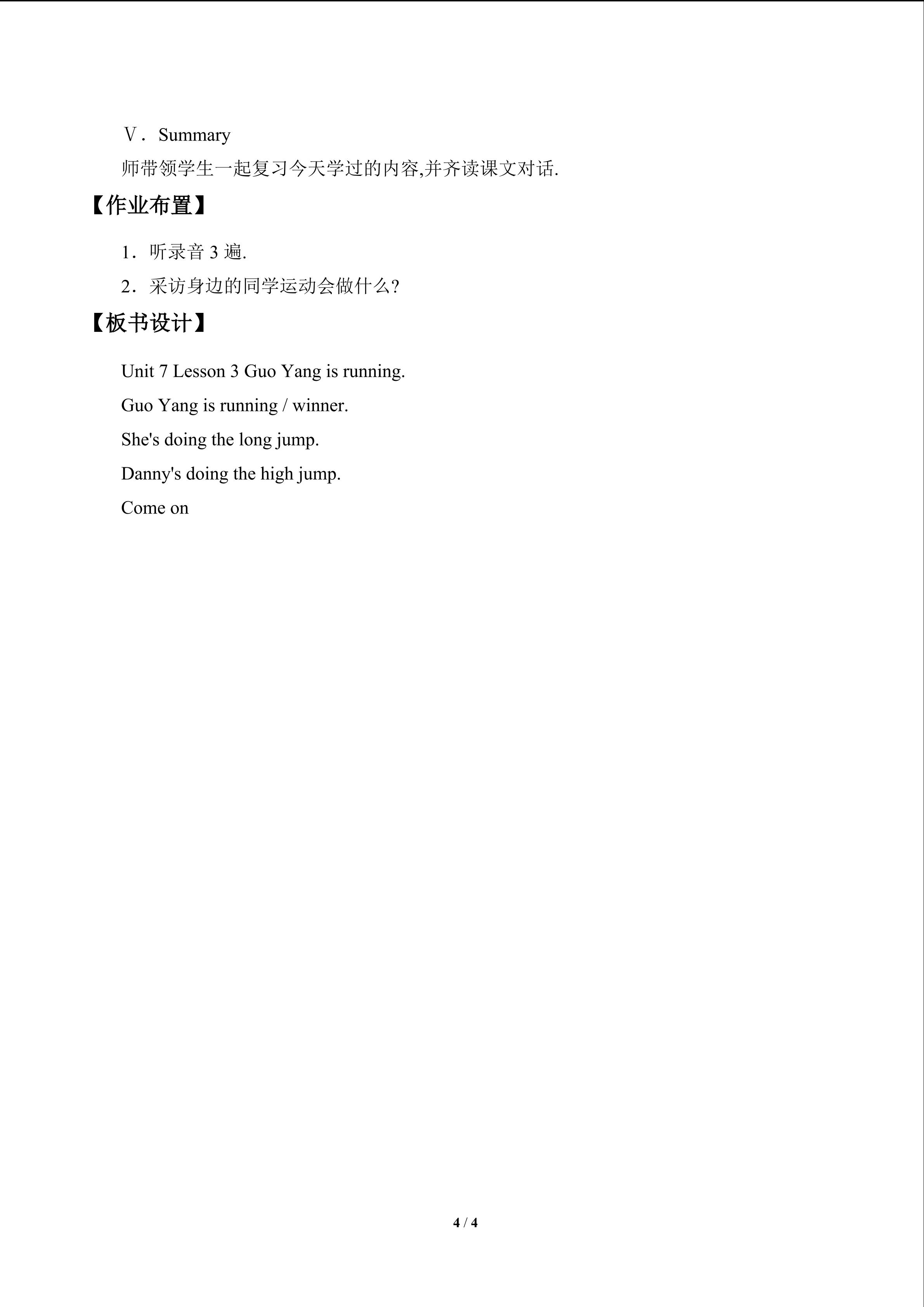 Ⅴ．Summary

师带领学生一起复习今天学过的内容,并齐读课文对话.

【作业布置】

1．听录音3遍.

2．采访身边的同学运动会做什么?

【板书设计】

Unit 7 Lesson 3 Guo Yang is running.

Guo Yang is running / winner.

She's doing the long jump.

Danny's doing the high jump.

Come on

4 / 4